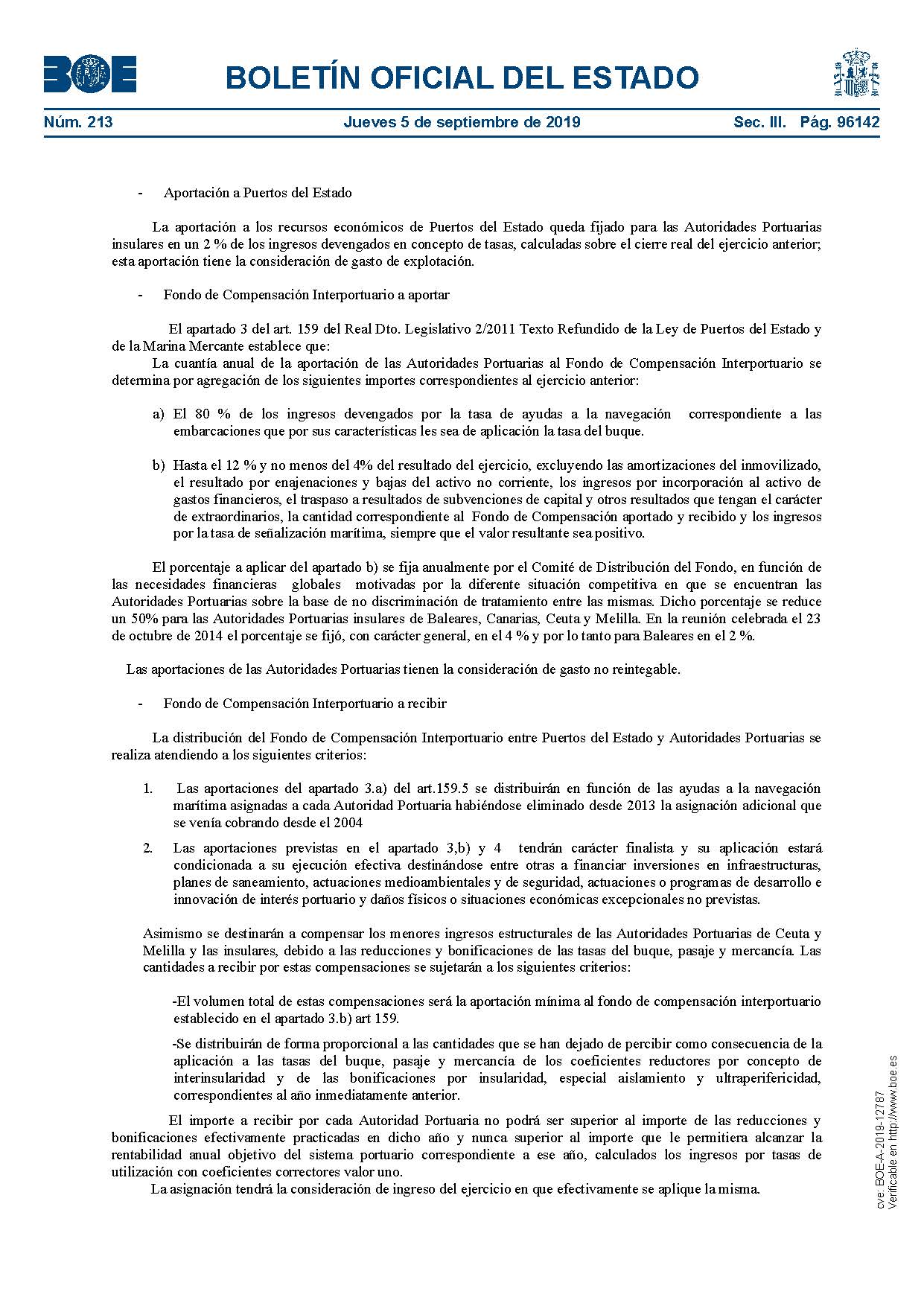 BOE

BOLETÍN OFICIAL DEL ESTADO

Núm. 213 Jueves 5 de septiembre de 2019 Sec. III. Pág. 96142

- Aportación a Puertos del Estado

La aportación a los recursos económicos de Puertos del Estado queda fijado para las Autoridades Portuarias insulares en un 2 % de los ingresos devengados en concepto de tasas, calculadas sobre el cierre real del ejercicio anterior; esta aportación tiene la consideración de gasto de explotación.

- Fondo de Compensación Interportuario a aportar

El apartado 3 del art. 159 del Real Dto. Legislativo 2/2011 Texto Refundido de la Ley de Puertos del Estado y de la Marina Mercante establece que:
La cuantía anual de la aportación de las Autoridades Portuarias al Fondo de Compensación Interportuario se determina por agregación de los siguientes importes correspondientes al ejercicio anterior:

a) El 80 % de los ingresos devengados por la tasa de ayudas a la navegación correspondiente a las embarcaciones que por sus características les sea de aplicación la tasa del buque.

b) Hasta el 12 % y no menos del 4% del resultado del ejercicio, excluyendo las amortizaciones del inmovilizado, el resultado por enajenaciones y bajas del activo no corriente, los ingresos por incorporación al activo de gastos financieros, el traspaso a resultados de subvenciones de capital y otros resultados que tengan el carácter de extraordinarios, la cantidad correspondiente al Fondo de Compensación aportado y recibido y los ingresos por la tasa de señalización marítima, siempre que el valor resultante sea positivo.

El porcentaje a aplicar del apartado b) se fija anualmente por el Comité de Distribución del Fondo, en función de las necesidades financieras globales motivadas por la diferente situación competitiva en que se encuentran las Autoridades Portuarias sobre la base de no discriminación de tratamiento entre las mismas. Dicho porcentaje se reduce un 50% para las Autoridades Portuarias insulares de Baleares, Canarias, Ceuta y Melilla. En la reunión celebrada el 23 de octubre de 2014 el porcentaje se fijó, con carácter general, en el 4 % y por lo tanto para Baleares en el 2 %.

Las aportaciones de las Autoridades Portuarias tienen la consideración de gasto no reintegable.

- Fondo de Compensación Interportuario a recibir

La distribución del Fondo de Compensación Interportuario entre Puertos del Estado y Autoridades Portuarias se realiza atendiendo a los siguientes criterios:

1. Las aportaciones del apartado 3.a) del art.159.5 se distribuirán en función de las ayudas a la navegación marítima asignadas a cada Autoridad Portuaria habiéndose eliminado desde 2013 la asignación adicional que se venía cobrando desde el 2004

2. Las aportaciones previstas en el apartado 3,b) y 4 tendrán carácter finalista y su aplicación estará condicionada a su ejecución efectiva destinándose entre otras a financiar inversiones en infraestructuras, planes de saneamiento, actuaciones medioambientales y de seguridad, actuaciones o programas de desarrollo e innovación de interés portuario y daños físicos o situaciones económicas excepcionales no previstas.

Asimismo se destinarán a compensar los menores ingresos estructurales de las Autoridades Portuarias de Ceuta y Melilla y las insulares, debido a las reducciones y bonificaciones de las tasas del buque, pasaje y mercancía. Las cantidades a recibir por estas compensaciones se sujetarán a los siguientes criterios:

-El volumen total de estas compensaciones será la aportación mínima al fondo de compensación interportuario establecido en el apartado 3.b) art 159.

-Se distribuirán de forma proporcional a las cantidades que se han dejado de percibir como consecuencia de la aplicación a las tasas del buque, pasaje y mercancía de los coeficientes reductores por concepto de interinsularidad y de las bonificaciones por insularidad, especial aislamiento y ultraperifericidad, correspondientes al año inmediatamente anterior.

El importe a recibir por cada Autoridad Portuaria no podrá ser superior al importe de las reducciones y bonificaciones efectivamente practicadas en dicho año y nunca superior al importe que le permitiera alcanzar la rentabilidad anual objetivo del sistema portuario correspondiente a ese año, calculados los ingresos por tasas de utilización con coeficientes correctores valor uno.
La asignación tendrá la consideración de ingreso del ejercicio en que efectivamente se aplique la misma.

cve: BOE-A-2019-12787
Verificable en http://www.boe.es